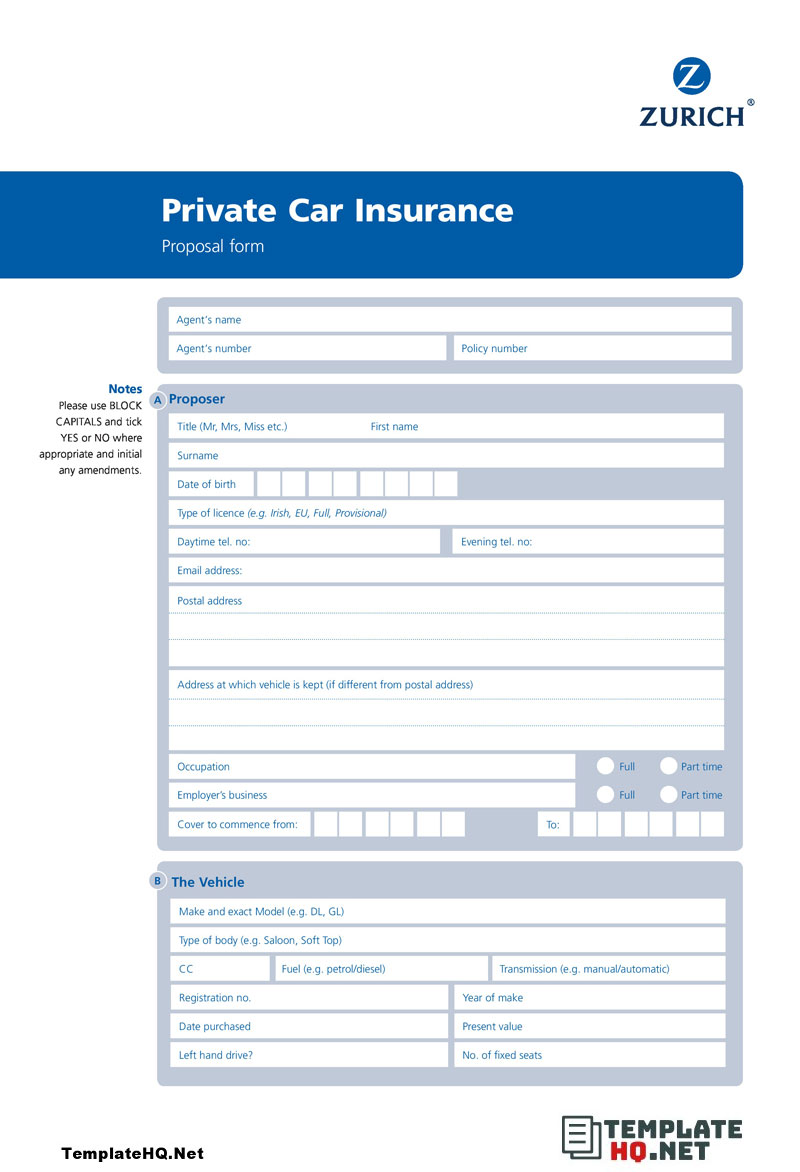 ZURICH®

Private Car Insurance
Proposal form

Agent's name
Agent's number
Policy number

Notes
Please use BLOCK CAPITALS and tick YES or NO where appropriate and initial any amendments.

A Proposer
Title (Mr, Mrs, Miss etc.)
First name
Surname
Date of birth
Type of licence (e.g. Irish, EU, Full, Provisional)
Daytime tel. no:
Evening tel. no:
Email address:
Postal address
Address at which vehicle is kept (if different from postal address)
Occupation
Full
Part time
Employer's business
Full
Part time
Cover to commence from:
To:

B The Vehicle
Make and exact Model (e.g. DL, GL)
Type of body (e.g. Saloon, Soft Top)
CC
Fuel (e.g. petrol/diesel)
Transmission (e.g. manual/automatic)
Registration no.
Year of make
Date purchased
Present value
Left hand drive?
No. of fixed seats

TemplateHQ.Net
TEMPLATE HQ.NET